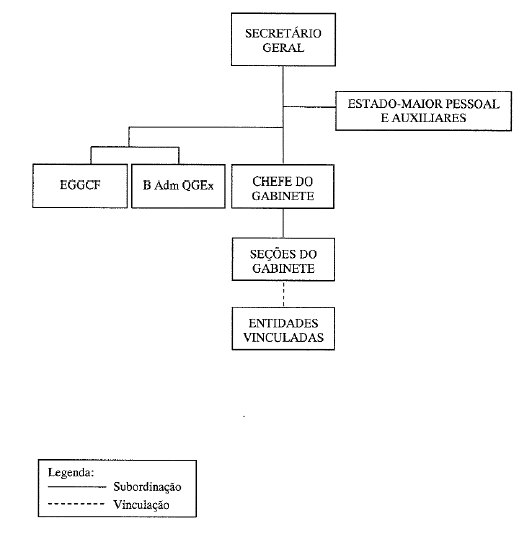 SECRETÁRIO GERAL

ESTADO-MAIOR PESSOAL E AUXILIARES

EGGCF

B Adm QGEx

CHEFE DO GABINETE

SEÇÕES DO GABINETE

ENTIDADES VINCULADAS

Legenda:
Subordinação
Vinculação